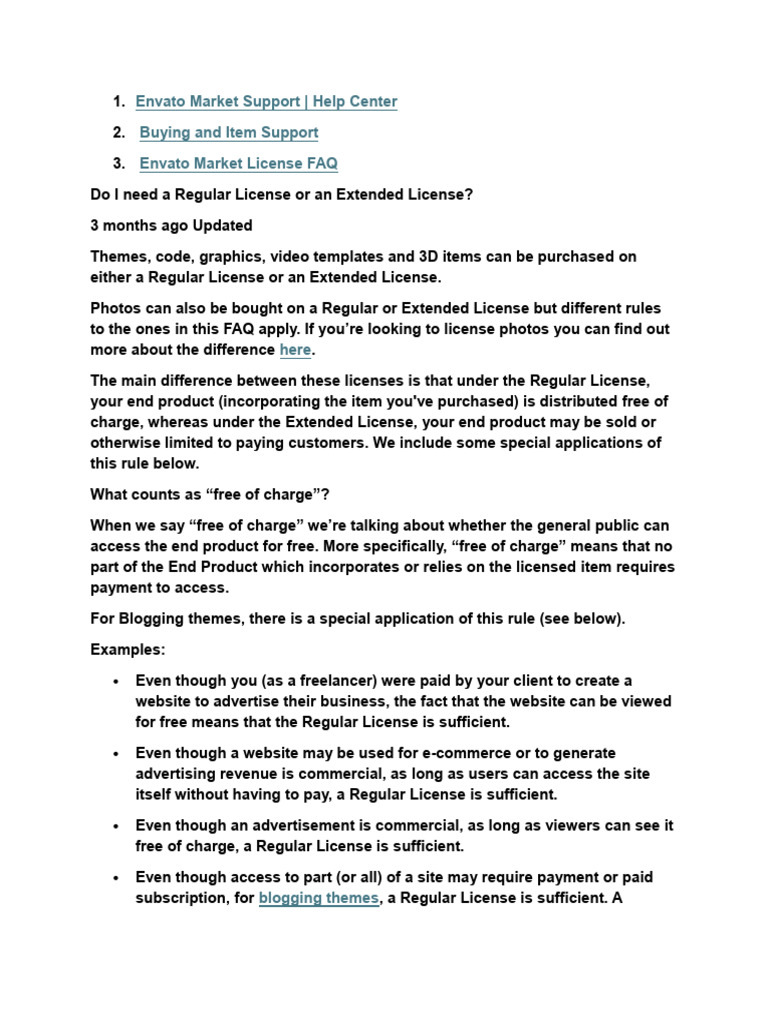 1. Envato Market Support | Help Center

2. Buying and Item Support

3. Envato Market License FAQ

Do I need a Regular License or an Extended License?

3 months ago Updated

Themes, code, graphics, video templates and 3D items can be purchased on either a Regular License or an Extended License.

Photos can also be bought on a Regular or Extended License but different rules to the ones in this FAQ apply. If you're looking to license photos you can find out more about the difference here.

The main difference between these licenses is that under the Regular License, your end product (incorporating the item you've purchased) is distributed free of charge, whereas under the Extended License, your end product may be sold or otherwise limited to paying customers. We include some special applications of this rule below.

What counts as "free of charge"?

When we say "free of charge" we're talking about whether the general public can access the end product for free. More specifically, "free of charge" means that no part of the End Product which incorporates or relies on the licensed item requires payment to access.

For Blogging themes, there is a special application of this rule (see below).

Examples:

• Even though you (as a freelancer) were paid by your client to create a website to advertise their business, the fact that the website can be viewed for free means that the Regular License is sufficient.

• Even though a website may be used for e-commerce or to generate advertising revenue is commercial, as long as users can access the site itself without having to pay, a Regular License is sufficient.

• Even though an advertisement is commercial, as long as viewers can see it free of charge, a Regular License is sufficient.

• Even though access to part (or all) of a site may require payment or paid subscription, for blogging themes, a Regular License is sufficient. A